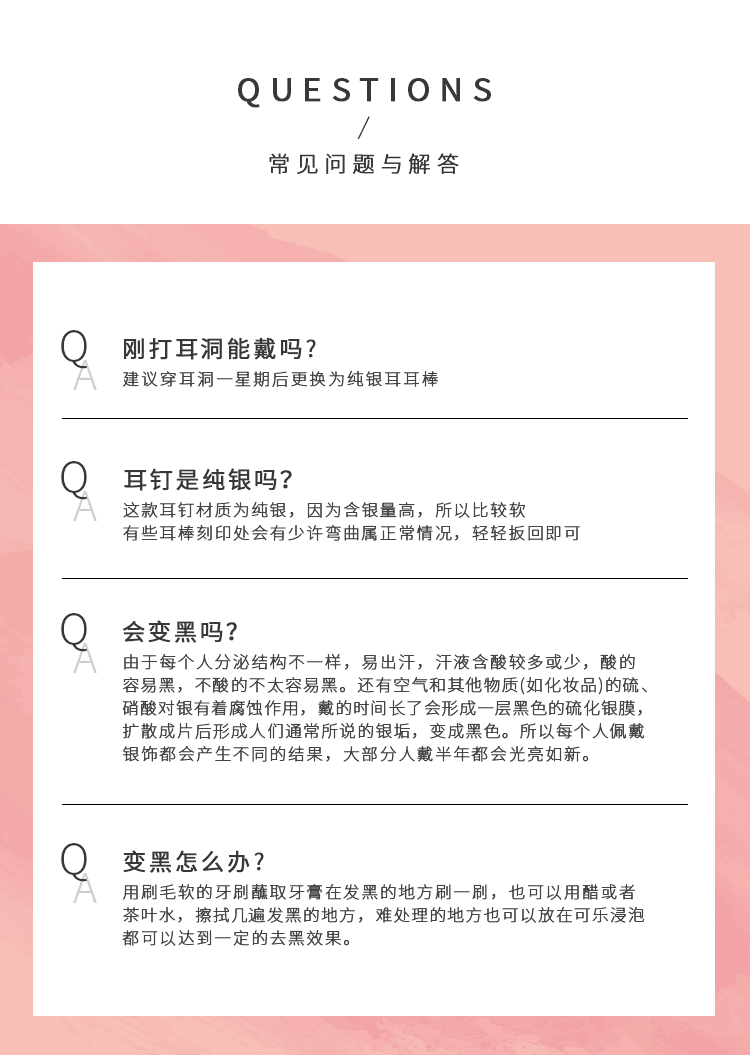 QUESTIONS
/
常见问题与解答

Q
A
刚打耳洞能戴吗?
建议穿耳洞一星期后更换为纯银耳耳棒

Q
A
耳钉是纯银吗?
这款耳钉材质为纯银，因为含银量高，所以比较软
有些耳棒刻印处会有少许弯曲属正常情况，轻轻扳回即可

Q
A
会变黑吗?
由于每个人分泌结构不一样，易出汗，汗液含酸较多或少，酸的容易黑，不酸的不太容易黑。还有空气和其他物质(如化妆品)的硫、硝酸对银有着腐蚀作用，戴的时间长了会形成一层黑色的硫化银膜，扩散成片后形成人们通常所说的银垢，变成黑色。所以每个人佩戴银饰都会产生不同的结果，大部分人戴半年都会光亮如新。

Q
A
变黑怎么办?
用刷毛软的牙刷蘸取牙膏在发黑的地方刷一刷，也可以用醋或者茶叶水，擦拭几遍发黑的地方，难处理的地方也可以放在可乐浸泡都可以达到一定的去黑效果。